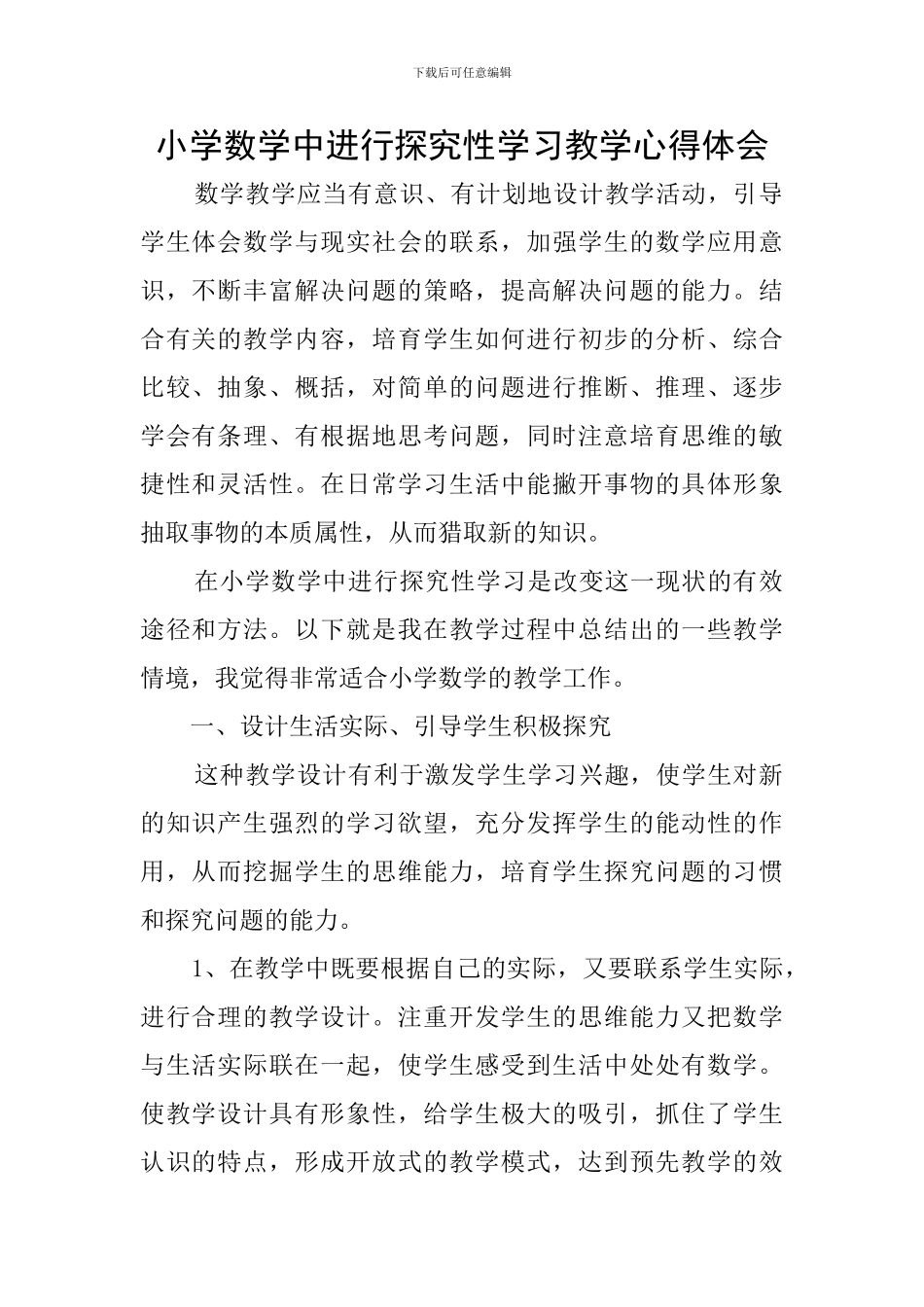 下载后可任意编辑

小学数学中进行探究性学习教学心得体会

数学教学应当有意识、有计划地设计教学活动，引导学生体会数学与现实社会的联系，加强学生的数学应用意识，不断丰富解决问题的策略，提高解决问题的能力。结合有关的教学内容，培育学生如何进行初步的分析、综合比较、抽象、概括，对简单的问题进行推断、推理、逐步学会有条理、有根据地思考问题，同时注意培育思维的敏捷性和灵活性。在日常学习生活中能撇开事物的具体形象抽取事物的本质属性，从而猎取新的知识。

在小学数学中进行探究性学习是改变这一现状的有效途径和方法。以下就是我在教学过程中总结出的一些教学情境，我觉得非常适合小学数学的教学工作。

一、设计生活实际、引导学生积极探究

这种教学设计有利于激发学生学习兴趣，使学生对新的知识产生强烈的学习欲望，充分发挥学生的能动性的作用，从而挖掘学生的思维能力，培育学生探究问题的习惯和探究问题的能力。

1、在教学中既要根据自己的实际，又要联系学生实际，进行合理的教学设计。注重开发学生的思维能力又把数学与生活实际联在一起，使学生感受到生活中处处有数学。使教学设计具有形象性，给学生极大的吸引，抓住了学生认识的特点，形成开放式的教学模式，达到预先教学的效